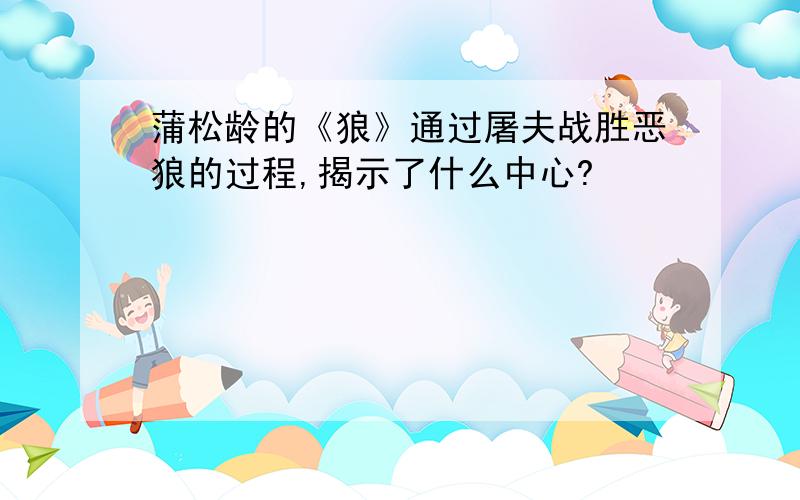 蒲松龄的《狼》通过屠夫战胜恶狼的过程,揭示了什么中心?